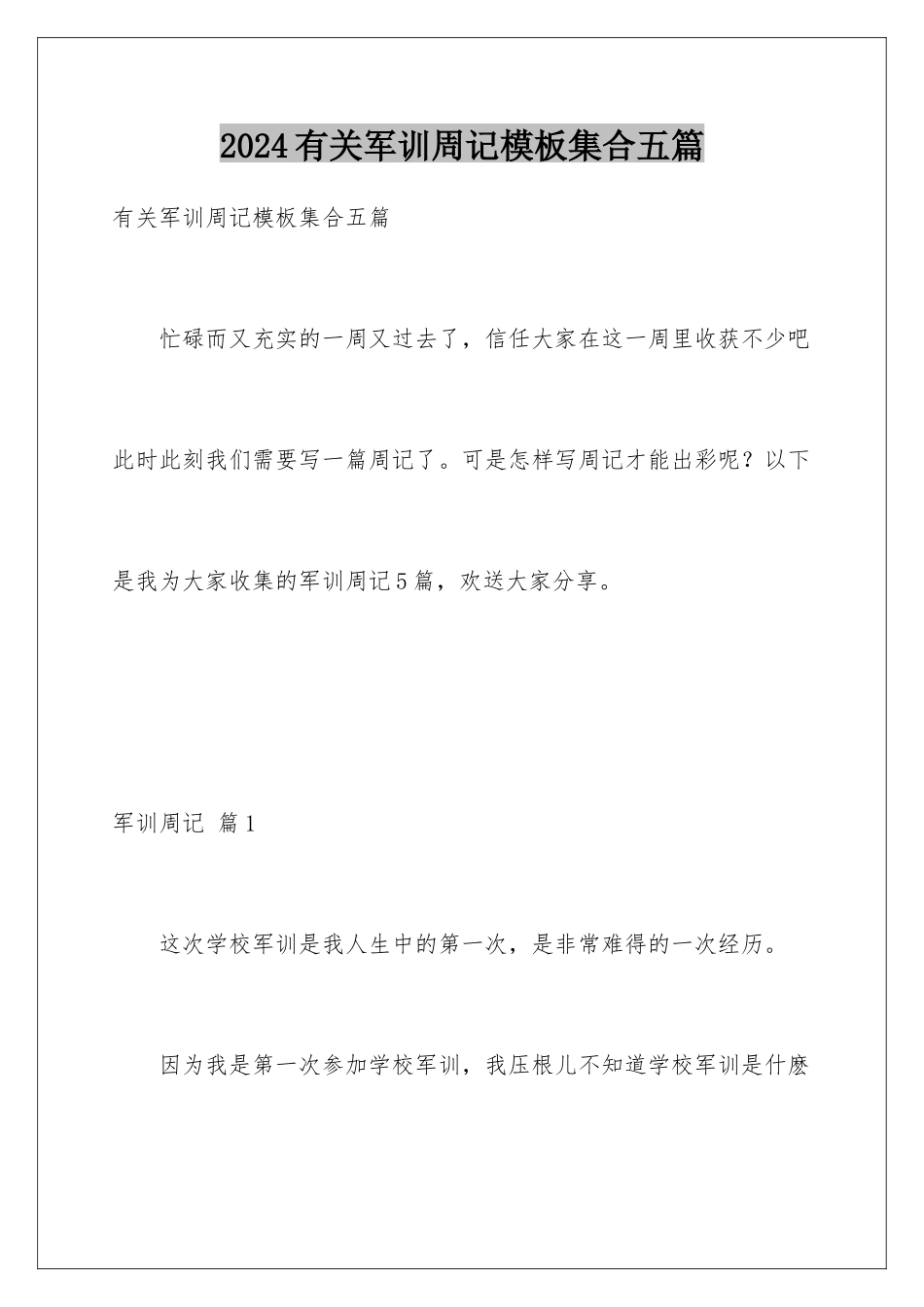 2024有关军训周记模板集合五篇

有关军训周记模板集合五篇

忙碌而又充实的一周又过去了，信任大家在这一周里收获不少吧此时此刻我们需要写一篇周记了。可是怎样写周记才能出彩呢？以下是我为大家收集的军训周记5篇，欢送大家分享。

军训周记 篇1

这次学校军训是我人生中的第一次，是非常难得的一次经历。

因为我是第一次参加学校军训，我压根儿不知道学校军训是什麽